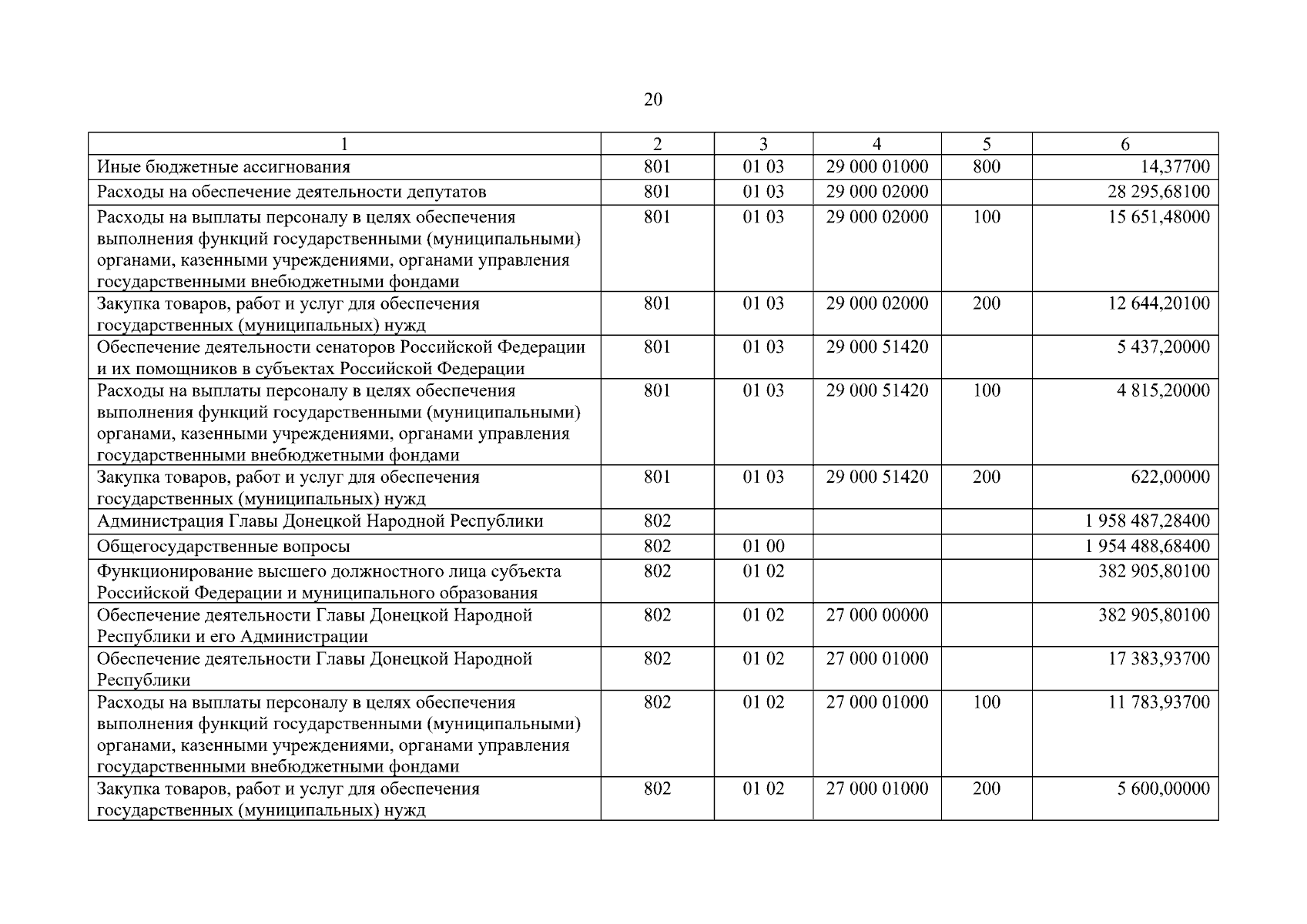 20

| 1 | 2 | 3 | 4 | 5 | 6 |
|---|---|---|---|---|---|
| Иные бюджетные ассигнования | 801 | 01 03 | 29 000 01000 | 800 | 14,37700 |
| Расходы на обеспечение деятельности депутатов | 801 | 01 03 | 29 000 02000 | | 28 295,68100 |
| Расходы на выплаты персоналу в целях обеспечения выполнения функций государственными (муниципальными) органами, казенными учреждениями, органами управления государственными внебюджетными фондами | 801 | 01 03 | 29 000 02000 | 100 | 15 651,48000 |
| Закупка товаров, работ и услуг для обеспечения государственных (муниципальных) нужд | 801 | 01 03 | 29 000 02000 | 200 | 12 644,20100 |
| Обеспечение деятельности сенаторов Российской Федерации и их помощников в субъектах Российской Федерации | 801 | 01 03 | 29 000 51420 | | 5 437,20000 |
| Расходы на выплаты персоналу в целях обеспечения выполнения функций государственными (муниципальными) органами, казенными учреждениями, органами управления государственными внебюджетными фондами | 801 | 01 03 | 29 000 51420 | 100 | 4 815,20000 |
| Закупка товаров, работ и услуг для обеспечения государственных (муниципальных) нужд | 801 | 01 03 | 29 000 51420 | 200 | 622,00000 |
| Администрация Главы Донецкой Народной Республики | 802 | | | | 1 958 487,28400 |
| Общегосударственные вопросы | 802 | 01 00 | | | 1 954 488,68400 |
| Функционирование высшего должностного лица субъекта Российской Федерации и муниципального образования | 802 | 01 02 | | | 382 905,80100 |
| Обеспечение деятельности Главы Донецкой Народной Республики и его Администрации | 802 | 01 02 | 27 000 00000 | | 382 905,80100 |
| Обеспечение деятельности Главы Донецкой Народной Республики | 802 | 01 02 | 27 000 01000 | | 17 383,93700 |
| Расходы на выплаты персоналу в целях обеспечения выполнения функций государственными (муниципальными) органами, казенными учреждениями, органами управления государственными внебюджетными фондами | 802 | 01 02 | 27 000 01000 | 100 | 11 783,93700 |
| Закупка товаров, работ и услуг для обеспечения государственных (муниципальных) нужд | 802 | 01 02 | 27 000 01000 | 200 | 5 600,00000 |